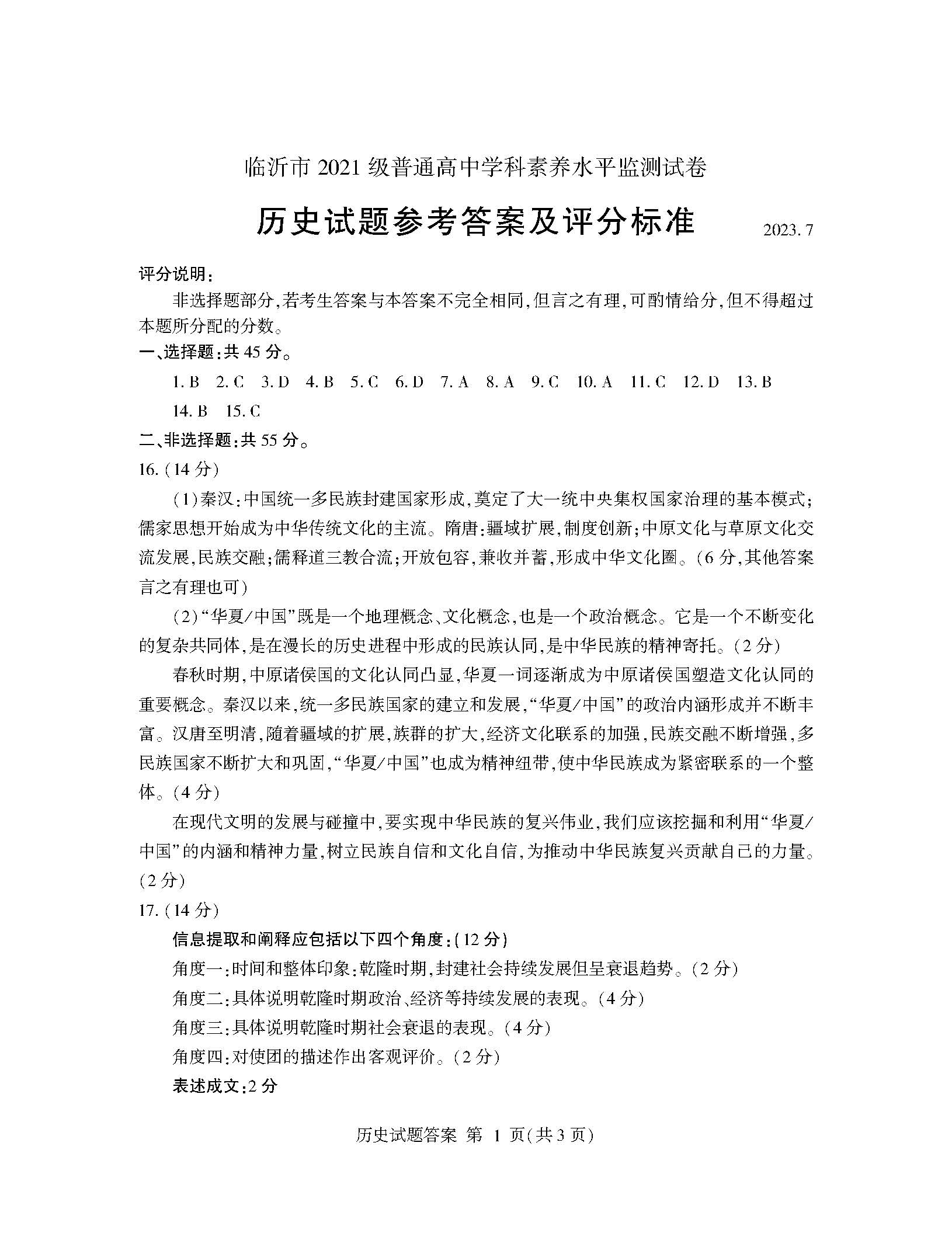 临沂市 2021 级普通高中学科素养水平监测试卷

历史试题参考答案及评分标准 2023.7

评分说明：

非选择题部分，若考生答案与本答案不完全相同，但言之有理，可酌情给分，但不得超过本题所分配的分数。

一、选择题：共 45 分。

1. B 2. C 3. D 4. B 5. C 6. D 7. A 8. A 9. C 10. A 11. C 12. D 13. B 14. B 15. C

二、非选择题：共 55 分。

16.（14 分）

（1）秦汉：中国统一多民族封建国家形成，奠定了大一统中央集权国家治理的基本模式；儒家思想开始成为中华传统文化的主流。隋唐：疆域扩展，制度创新；中原文化与草原文化交流发展，民族交融；儒释道三教合流；开放包容，兼收并蓄，形成中华文化圈。（6 分，其他答案言之有理也可）

（2）“华夏/中国”既是一个地理概念、文化概念，也是一个政治概念。它是一个不断变化的复杂共同体，是在漫长的历史进程中形成的民族认同，是中华民族的精神寄托。（2 分）

春秋时期，中原诸侯国的文化认同凸显，华夏一词逐渐成为中原诸侯国塑造文化认同的重要概念。秦汉以来，统一多民族国家的建立和发展，“华夏/中国”的政治内涵形成并不断丰富。汉唐至明清，随着疆域的扩展，族群的扩大，经济文化联系的加强，民族交融不断增强，多民族国家不断扩大和巩固，“华夏/中国”也成为精神纽带，使中华民族成为紧密联系的一个整体。（4 分）

在现代文明的发展与碰撞中，要实现中华民族的复兴伟业，我们应该挖掘和利用“华夏/中国”的内涵和精神力量，树立民族自信和文化自信，为推动中华民族复兴贡献自己的力量。（2 分）

17.（14 分）

信息提取和阐释应包括以下四个角度：（12 分）

角度一：时间和整体印象：乾隆时期，封建社会持续发展但呈衰退趋势。（2 分）

角度二：具体说明乾隆时期政治、经济等持续发展的表现。（4 分）

角度三：具体说明乾隆时期社会衰退的表现。（4 分）

角度四：对使团的描述作出客观评价。（2 分）

表述成文：2 分

历史试题答案 第 1 页（共 3 页）